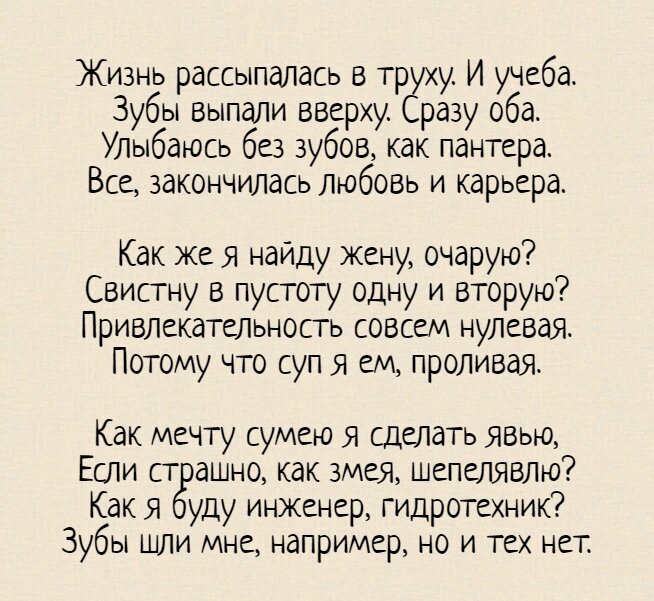 Жизнь рассыпалась в труху. И учеба.
Зубы выпали вверху. Сразу оба.
Улыбаюсь без зубов, как пантера.
Все, закончилась любовь и карьера.

Как же я найду жену, очарую?
Свистну в пустоту одну и вторую?
Привлекательность совсем нулевая.
Потому что суп я ем, проливая.

Как мечту сумею я сделать явью,
Если страшно, как змея, шепелявлю?
Как я буду инженер, гидротехник?
Зубы шли мне, например, но и тех нет.